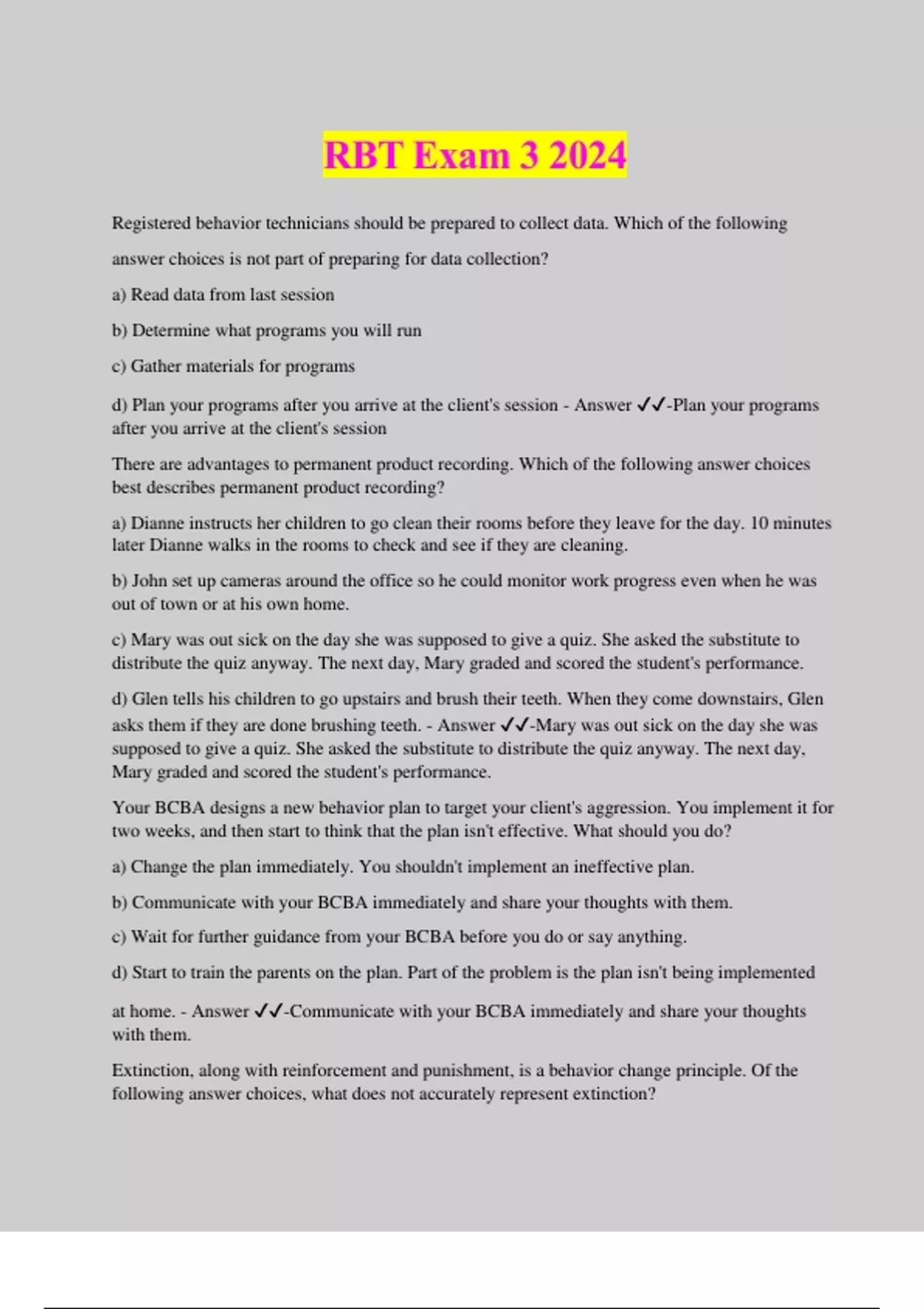 RBT Exam 3 2024

Registered behavior technicians should be prepared to collect data. Which of the following answer choices is not part of preparing for data collection?

a) Read data from last session

b) Determine what programs you will run

c) Gather materials for programs

d) Plan your programs after you arrive at the client's session - Answer ✓✓-Plan your programs after you arrive at the client's session

There are advantages to permanent product recording. Which of the following answer choices best describes permanent product recording?

a) Dianne instructs her children to go clean their rooms before they leave for the day. 10 minutes later Dianne walks in the rooms to check and see if they are cleaning.

b) John set up cameras around the office so he could monitor work progress even when he was out of town or at his own home.

c) Mary was out sick on the day she was supposed to give a quiz. She asked the substitute to distribute the quiz anyway. The next day, Mary graded and scored the student's performance.

d) Glen tells his children to go upstairs and brush their teeth. When they come downstairs, Glen asks them if they are done brushing teeth. - Answer ✓✓-Mary was out sick on the day she was supposed to give a quiz. She asked the substitute to distribute the quiz anyway. The next day, Mary graded and scored the student's performance.

Your BCBA designs a new behavior plan to target your client's aggression. You implement it for two weeks, and then start to think that the plan isn't effective. What should you do?

a) Change the plan immediately. You shouldn't implement an ineffective plan.

b) Communicate with your BCBA immediately and share your thoughts with them.

c) Wait for further guidance from your BCBA before you do or say anything.

d) Start to train the parents on the plan. Part of the problem is the plan isn't being implemented at home. - Answer ✓✓-Communicate with your BCBA immediately and share your thoughts with them.

Extinction, along with reinforcement and punishment, is a behavior change principle. Of the following answer choices, what does not accurately represent extinction?